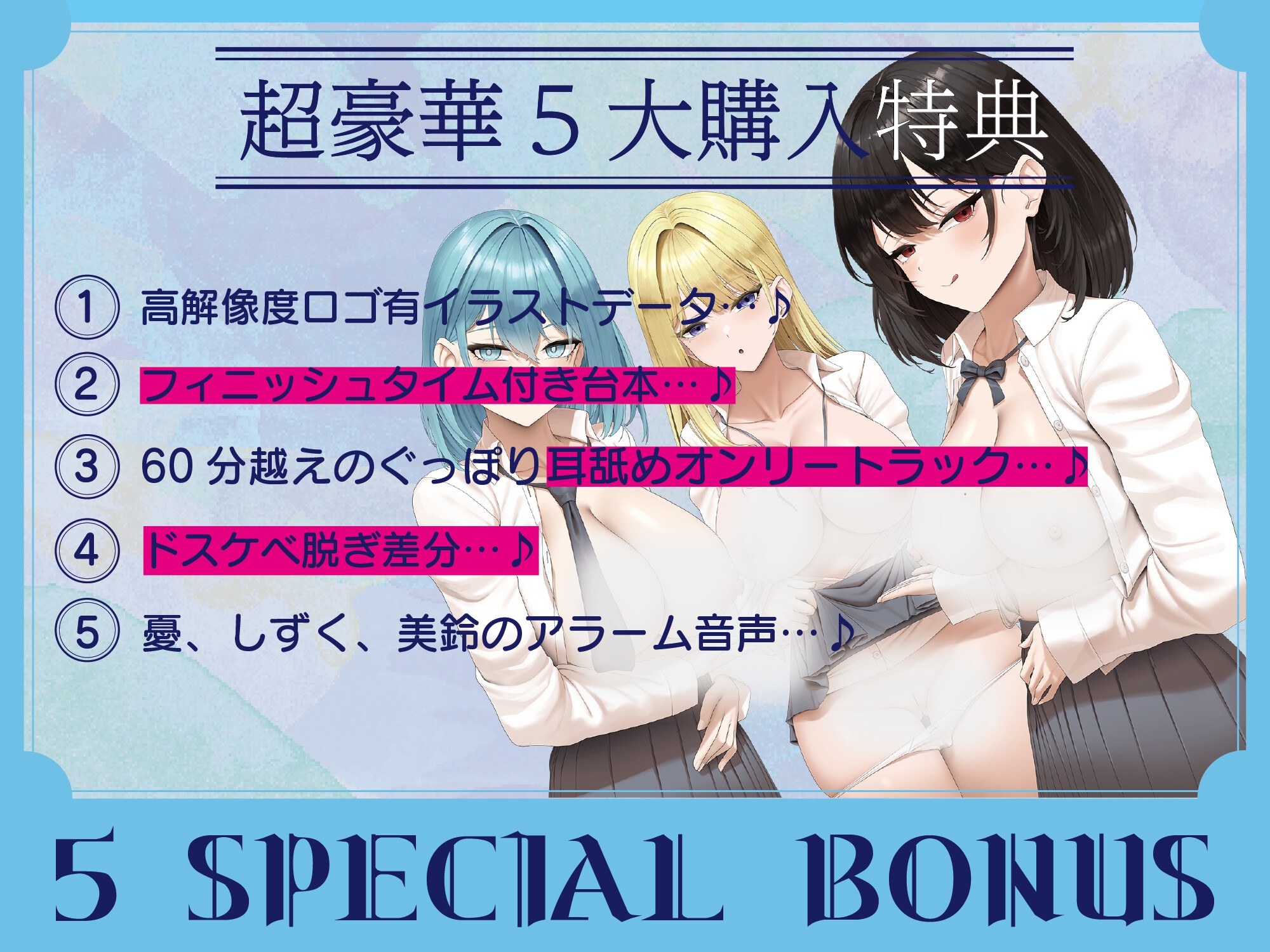 超豪華５大購入特典

① 高解像度ロゴ有イラストデータ…♪

② フィニッシュタイム付き台本…♪

③ 60分越えのぐっぽり耳舐めオンリートラック…♪

④ ドスケベ脱ぎ差分…♪

⑤ 憂、しずく、美鈴のアラーム音声…♪

5 SPECIAL BONUS